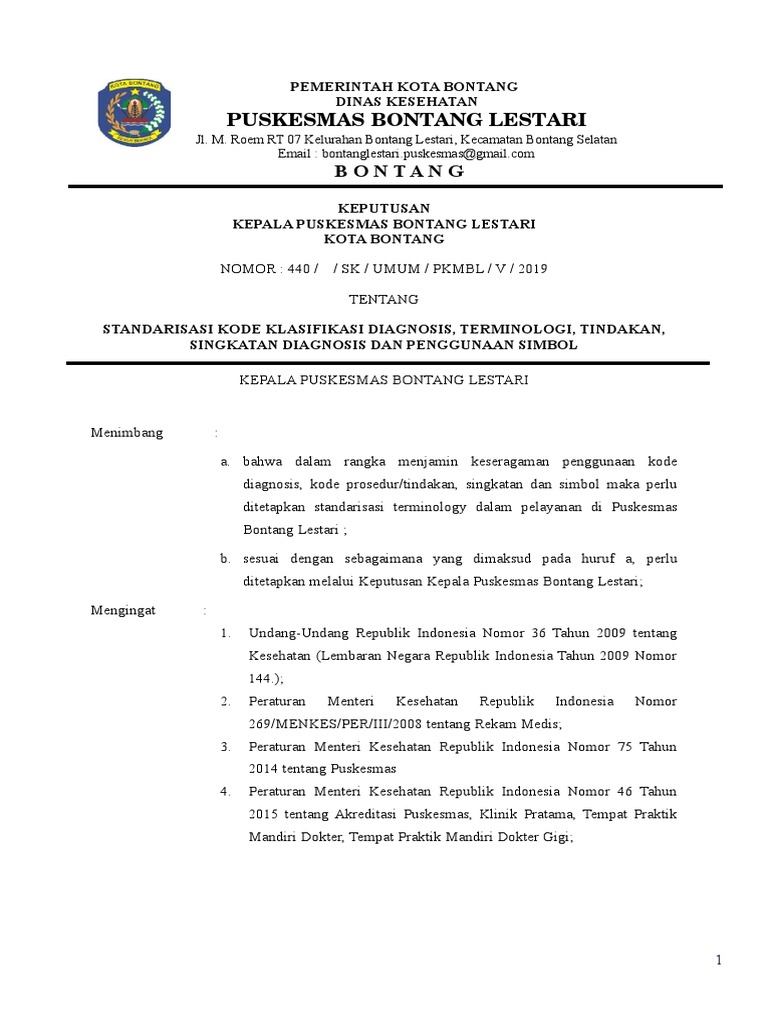 KOTA BONTANG

PEMERINTAH KOTA BONTANG
DINAS KESEHATAN
PUSKESMAS BONTANG LESTARI
Jl. M. Roem RT 07 Kelurahan Bontang Lestari, Kecamatan Bontang Selatan
Email : bontanglestari.puskesmas@gmail.com
B O N T A N G

KEPUTUSAN
KEPALA PUSKESMAS BONTANG LESTARI
KOTA BONTANG

NOMOR : 440 /   / SK / UMUM / PKMBL / V / 2019

TENTANG

STANDARISASI KODE KLASIFIKASI DIAGNOSIS, TERMINOLOGI, TINDAKAN, SINGKATAN DIAGNOSIS DAN PENGGUNAAN SIMBOL

KEPALA PUSKESMAS BONTANG LESTARI

Menimbang :

a. bahwa dalam rangka menjamin keseragaman penggunaan kode diagnosis, kode prosedur/tindakan, singkatan dan simbol maka perlu ditetapkan standarisasi terminology dalam pelayanan di Puskesmas Bontang Lestari ;

b. sesuai dengan sebagaimana yang dimaksud pada huruf a, perlu ditetapkan melalui Keputusan Kepala Puskesmas Bontang Lestari;

Mengingat :

1. Undang-Undang Republik Indonesia Nomor 36 Tahun 2009 tentang Kesehatan (Lembaran Negara Republik Indonesia Tahun 2009 Nomor 144.);

2. Peraturan Menteri Kesehatan Republik Indonesia Nomor 269/MENKES/PER/III/2008 tentang Rekam Medis;

3. Peraturan Menteri Kesehatan Republik Indonesia Nomor 75 Tahun 2014 tentang Puskesmas

4. Peraturan Menteri Kesehatan Republik Indonesia Nomor 46 Tahun 2015 tentang Akreditasi Puskesmas, Klinik Pratama, Tempat Praktik Mandiri Dokter, Tempat Praktik Mandiri Dokter Gigi;

1